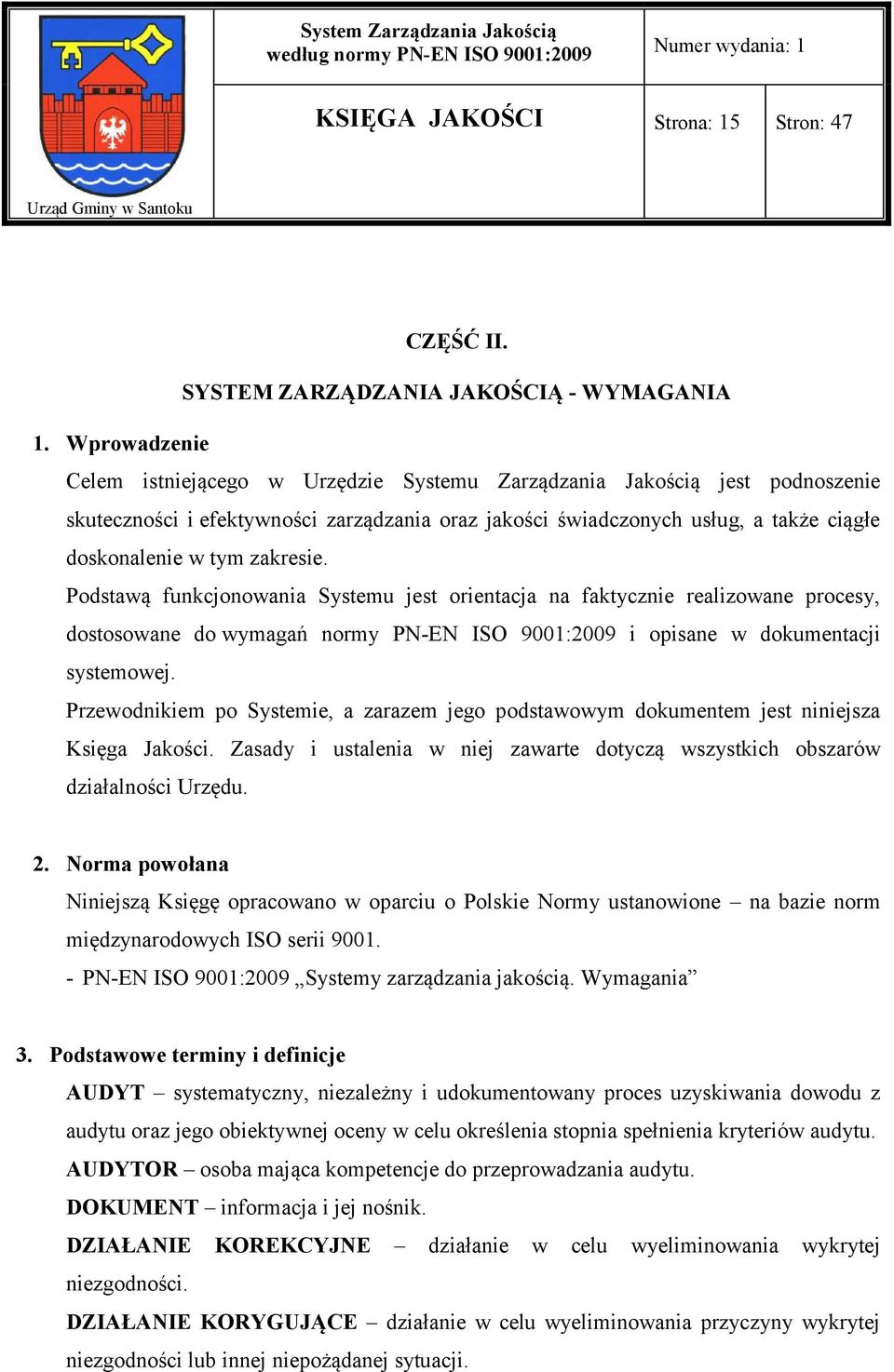 Urząd Gminy w Santoku

System Zarządzania Jakością według normy PN-EN ISO 9001:2009

Numer wydania: 1

KSIĘGA JAKOŚCI

Strona: 15

Stron: 47

CZĘŚĆ II.

SYSTEM ZARZĄDZANIA JAKOŚCIĄ - WYMAGANIA

1. Wprowadzenie

Celem istniejącego w Urzędzie Systemu Zarządzania Jakością jest podnoszenie skuteczności i efektywności zarządzania oraz jakości świadczonych usług, a także ciągłe doskonalenie w tym zakresie.

Podstawą funkcjonowania Systemu jest orientacja na faktycznie realizowane procesy, dostosowane do wymagań normy PN-EN ISO 9001:2009 i opisane w dokumentacji systemowej.

Przewodnikiem po Systemie, a zarazem jego podstawowym dokumentem jest niniejsza Księga Jakości. Zasady i ustalenia w niej zawarte dotyczą wszystkich obszarów działalności Urzędu.

2. Norma powołana

Niniejszą Księgę opracowano w oparciu o Polskie Normy ustanowione – na bazie norm międzynarodowych ISO serii 9001.

- PN-EN ISO 9001:2009 „Systemy zarządzania jakością. Wymagania”

3. Podstawowe terminy i definicje

AUDYT – systematyczny, niezależny i udokumentowany proces uzyskiwania dowodu z audytu oraz jego obiektywnej oceny w celu określenia stopnia spełnienia kryteriów audytu.

AUDYTOR – osoba mająca kompetencje do przeprowadzania audytu.

DOKUMENT – informacja i jej nośnik.

DZIAŁANIE KOREKCYJNE – działanie w celu wyeliminowania wykrytej niezgodności.

DZIAŁANIE KORYGUJĄCE – działanie w celu wyeliminowania przyczyny wykrytej niezgodności lub innej niepożądanej sytuacji.